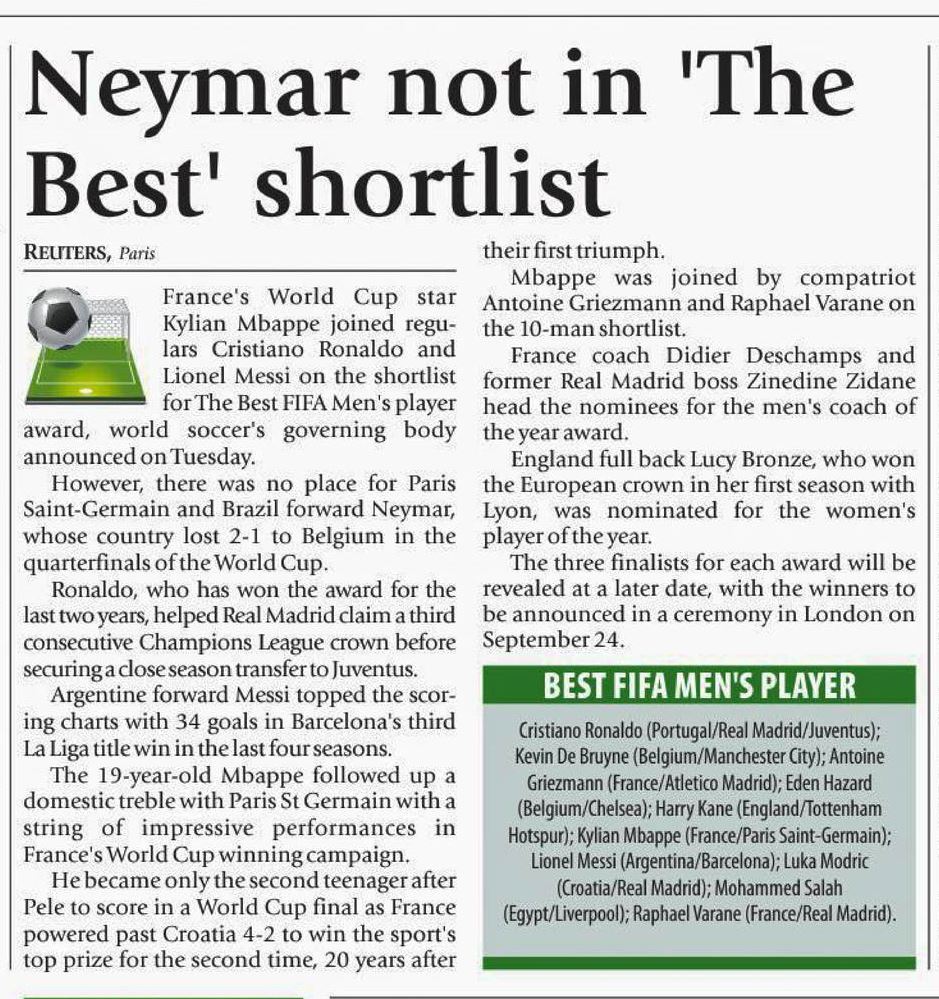 Neymar not in 'The Best' shortlist

REUTERS, Paris

France's World Cup star Kylian Mbappe joined regulars Cristiano Ronaldo and Lionel Messi on the shortlist for The Best FIFA Men's player award, world soccer's governing body announced on Tuesday.

However, there was no place for Paris Saint-Germain and Brazil forward Neymar, whose country lost 2-1 to Belgium in the quarterfinals of the World Cup.

Ronaldo, who has won the award for the last two years, helped Real Madrid claim a third consecutive Champions League crown before securing a close season transfer to Juventus.

Argentine forward Messi topped the scoring charts with 34 goals in Barcelona's third La Liga title win in the last four seasons.

The 19-year-old Mbappe followed up a domestic treble with Paris St Germain with a string of impressive performances in France's World Cup winning campaign.

He became only the second teenager after Pele to score in a World Cup final as France powered past Croatia 4-2 to win the sport's top prize for the second time, 20 years after their first triumph.

Mbappe was joined by compatriot Antoine Griezmann and Raphael Varane on the 10-man shortlist.

France coach Didier Deschamps and former Real Madrid boss Zinedine Zidane head the nominees for the men's coach of the year award.

England full back Lucy Bronze, who won the European crown in her first season with Lyon, was nominated for the women's player of the year.

The three finalists for each award will be revealed at a later date, with the winners to be announced in a ceremony in London on September 24.

BEST FIFA MEN'S PLAYER

Cristiano Ronaldo (Portugal/Real Madrid/Juventus); Kevin De Bruyne (Belgium/Manchester City); Antoine Griezmann (France/Atletico Madrid); Eden Hazard (Belgium/Chelsea); Harry Kane (England/Tottenham Hotspur); Kylian Mbappe (France/Paris Saint-Germain); Lionel Messi (Argentina/Barcelona); Luka Modric (Croatia/Real Madrid); Mohammed Salah (Egypt/Liverpool); Raphael Varane (France/Real Madrid).